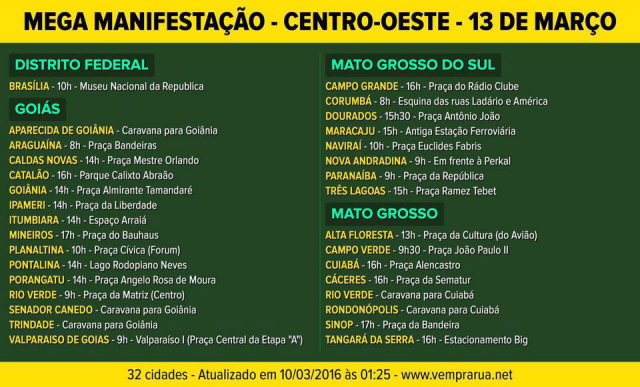 MEGA MANIFESTAÇÃO - CENTRO-OESTE - 13 DE MARÇO

DISTRITO FEDERAL

BRASÍLIA - 10h - Museu Nacional da Republica

GOIÁS

APARECIDA DE GOIÂNIA - Caravana para Goiânia
ARAGUAÍNA - 8h - Praça Bandeiras
CALDAS NOVAS - 14h - Praça Mestre Orlando
CATALÃO - 16h - Parque Calixto Abraão
GOIÂNIA - 14h - Praça Almirante Tamandaré
IPAMERI - 14h - Praça da Liberdade
ITUMBIARA - 14h - Espaço Arraiá
MINEIROS - 17h - Praça do Bauhaus
PLANALTINA - 10h - Praça Cívica (Forum)
PONTALINA - 14h - Lago Rodopiano Neves
PORANGATU - 14h - Praça Angelo Rosa de Moura
RIO VERDE - 9h - Praça da Matriz (Centro)
SENADOR CANEDO - Caravana para Goiânia
TRINDADE - Caravana para Goiânia
VALPARAISO DE GOIAS - 9h - Valparaíso I (Praça Central da Etapa "A")

MATO GROSSO DO SUL

CAMPO GRANDE - 16h - Praça do Rádio Clube
CORUMBÁ - 8h - Esquina das ruas Ladário e América
DOURADOS - 15h30 - Praça Antônio João
MARACAJU - 15h - Antiga Estação Ferroviária
NAVIRAÍ - 10h - Praça Euclides Fabris
NOVA ANDRADINA - 9h - Em frente à Perkal
PARANAÍBA - 9h - Praça da República
TRÊS LAGOAS - 15h - Praça Ramez Tebet

MATO GROSSO

ALTA FLORESTA - 13h - Praça da Cultura (do Avião)
CAMPO VERDE - 9h30 - Praça João Paulo II
CUIABÁ - 16h - Praça Alencastro
CÁCERES - 16h - Praça da Sematur
RIO VERDE - Caravana para Cuiabá
RONDONÓPOLIS - Caravana para Cuiabá
SINOP - 17h - Praça da Bandeira
TANGARÁ DA SERRA - 16h - Estacionamento Big

32 cidades - Atualizado em 10/03/2016 às 01:25 - www.vemprarua.net